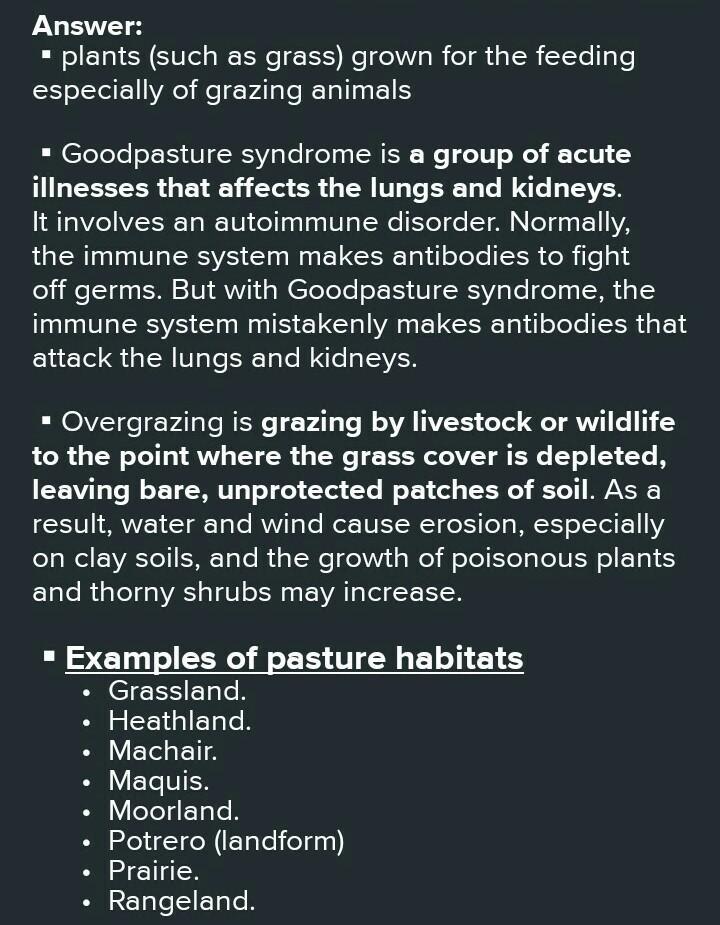 Answer:
▪ plants (such as grass) grown for the feeding especially of grazing animals

▪ Goodpasture syndrome is a group of acute illnesses that affects the lungs and kidneys. It involves an autoimmune disorder. Normally, the immune system makes antibodies to fight off germs. But with Goodpasture syndrome, the immune system mistakenly makes antibodies that attack the lungs and kidneys.

▪ Overgrazing is grazing by livestock or wildlife to the point where the grass cover is depleted, leaving bare, unprotected patches of soil. As a result, water and wind cause erosion, especially on clay soils, and the growth of poisonous plants and thorny shrubs may increase.

▪ Examples of pasture habitats
• Grassland.
• Heathland.
• Machair.
• Maquis.
• Moorland.
• Potrero (landform)
• Prairie.
• Rangeland.